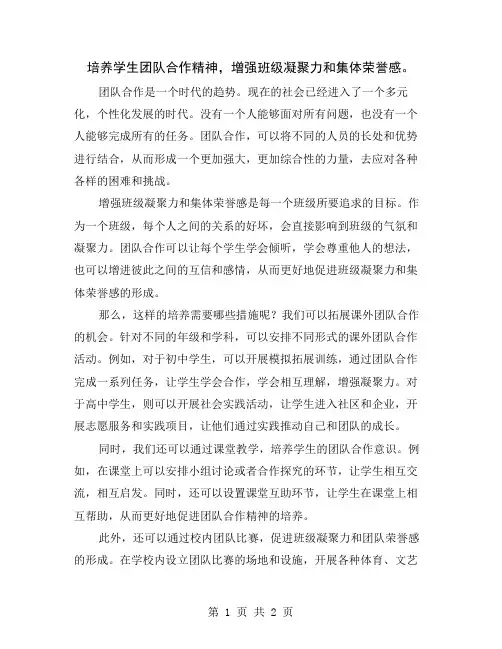 培养学生团队合作精神，增强班级凝聚力和集体荣誉感。

团队合作是一个时代的趋势。现在的社会已经进入了一个多元化，个性化发展的时代。没有一个人能够面对所有问题，也没有一个人能够完成所有的任务。团队合作，可以将不同的人员的长处和优势进行结合，从而形成一个更加强大，更加综合性的力量，去应对各种各样的困难和挑战。

增强班级凝聚力和集体荣誉感是每一个班级所要追求的目标。作为一个班级，每个人之间的关系的好坏，会直接影响到班级的气氛和凝聚力。团队合作可以让每个学生学会倾听，学会尊重他人的想法，也可以增进彼此之间的互信和感情，从而更好地促进班级凝聚力和集体荣誉感的形成。

那么，这样的培养需要哪些措施呢？我们可以拓展课外团队合作的机会。针对不同的年级和学科，可以安排不同形式的课外团队合作活动。例如，对于初中学生，可以开展模拟拓展训练，通过团队合作完成一系列任务，让学生学会合作，学会相互理解，增强凝聚力。对于高中学生，则可以开展社会实践活动，让学生进入社区和企业，开展志愿服务和实践项目，让他们通过实践推动自己和团队的成长。

同时，我们还可以通过课堂教学，培养学生的团队合作意识。例如，在课堂上可以安排小组讨论或者合作探究的环节，让学生相互交流，相互启发。同时，还可以设置课堂互助环节，让学生在课堂上相互帮助，从而更好地促进团队合作精神的培养。

此外，还可以通过校内团队比赛，促进班级凝聚力和团队荣誉感的形成。在学校内设立团队比赛的场地和设施，开展各种体育、文艺

第 1 页 共 2 页